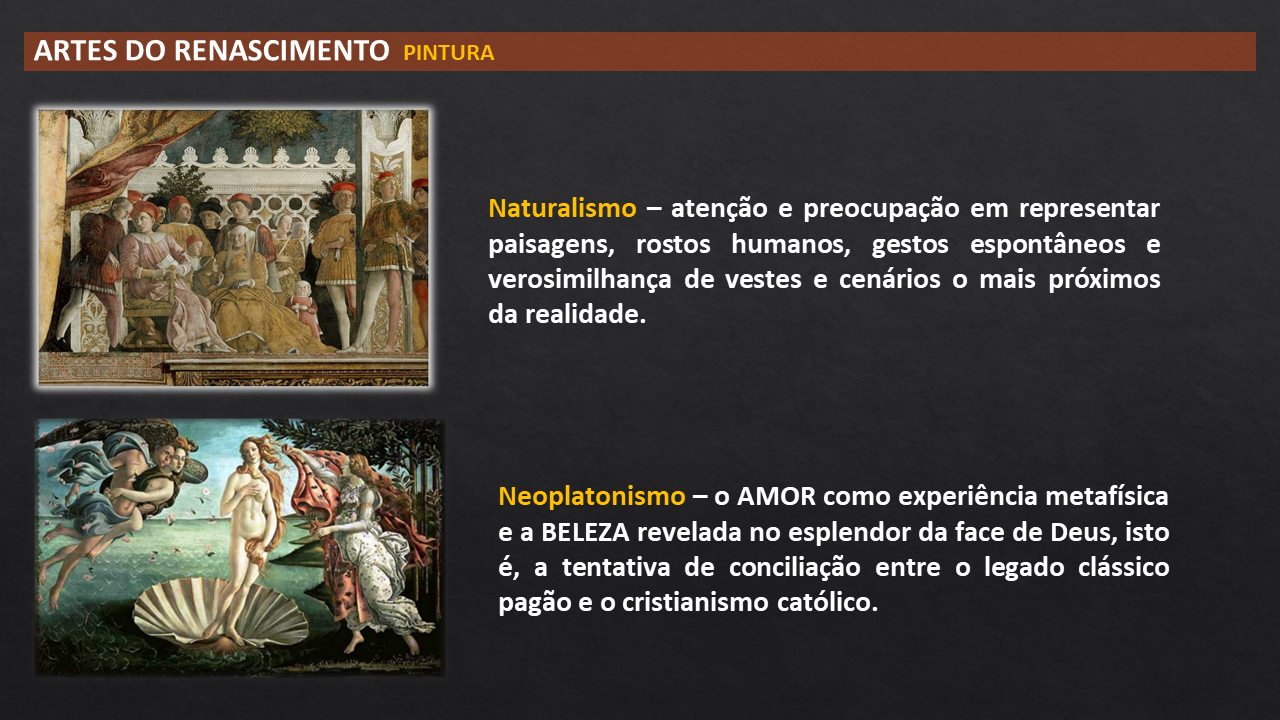 ARTES DO RENASCIMENTO PINTURA

Naturalismo – atenção e preocupação em representar paisagens, rostos humanos, gestos espontâneos e verosimilhança de vestes e cenários o mais próximos da realidade.

Neoplatonismo – o AMOR como experiência metafísica e a BELEZA revelada no esplendor da face de Deus, isto é, a tentativa de conciliação entre o legado clássico pagão e o cristianismo católico.